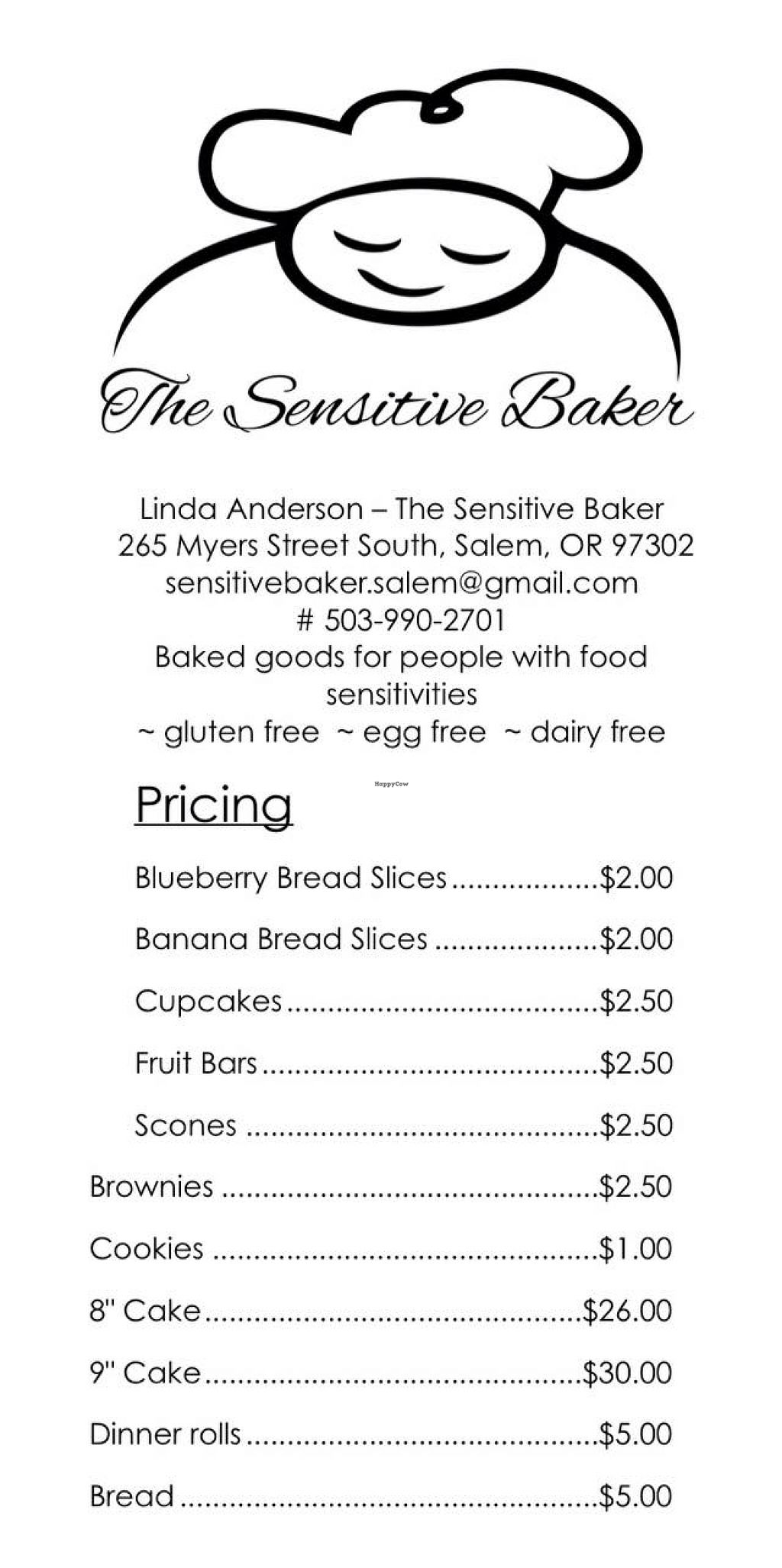 The Sensitive Baker

Linda Anderson – The Sensitive Baker
265 Myers Street South, Salem, OR 97302
sensitivebaker.salem@gmail.com
# 503-990-2701
Baked goods for people with food sensitivities
~ gluten free ~ egg free ~ dairy free

Pricing

Blueberry Bread Slices $2.00

Banana Bread Slices $2.00

Cupcakes $2.50

Fruit Bars $2.50

Scones $2.50

Brownies $2.50

Cookies $1.00

8" Cake $26.00

9" Cake $30.00

Dinner rolls $5.00

Bread $5.00

HappyCow